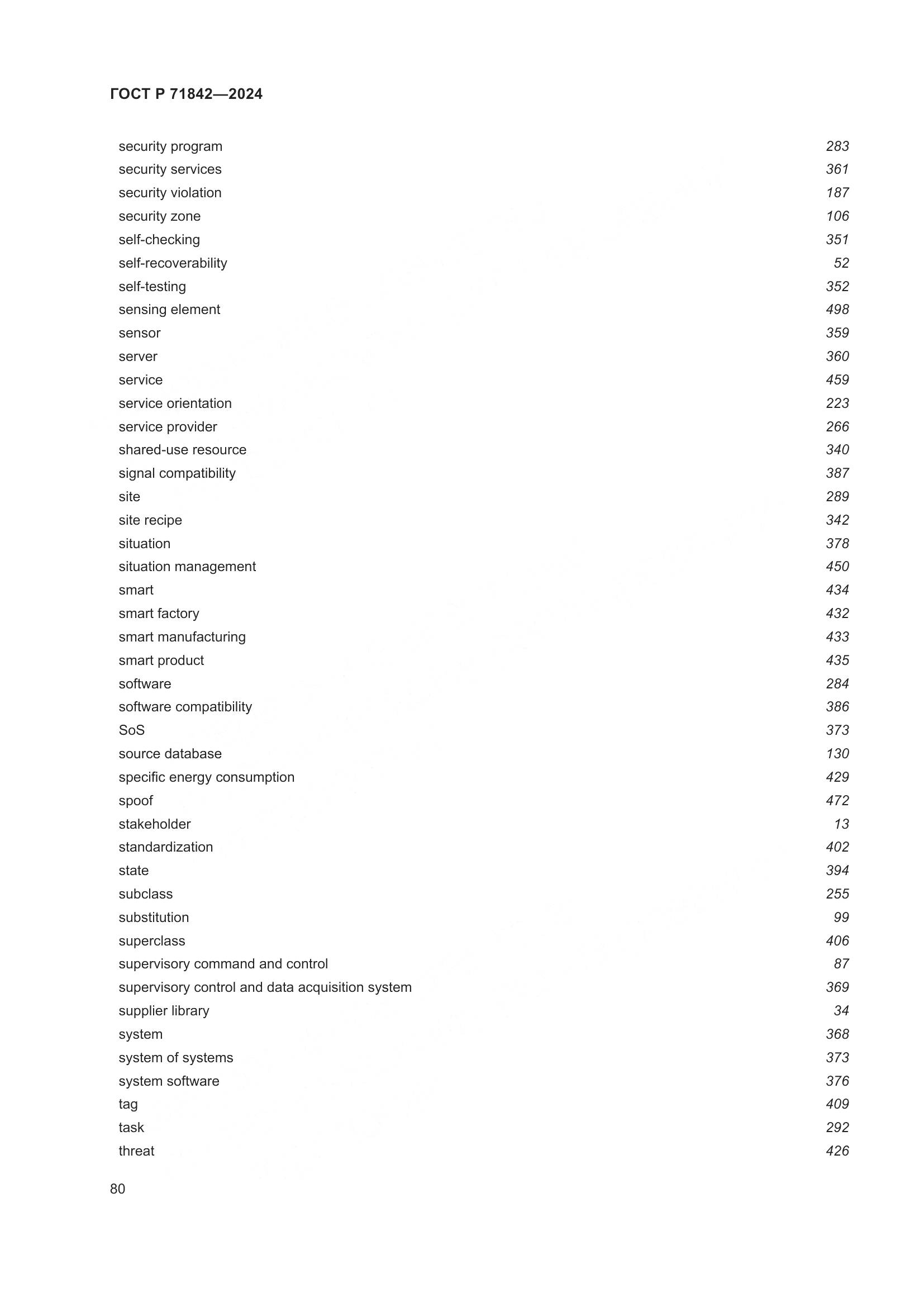 ГОСТ Р 71842—2024

| | |
|---|---|
| security program | 283 |
| security services | 361 |
| security violation | 187 |
| security zone | 106 |
| self-checking | 351 |
| self-recoverability | 52 |
| self-testing | 352 |
| sensing element | 498 |
| sensor | 359 |
| server | 360 |
| service | 459 |
| service orientation | 223 |
| service provider | 266 |
| shared-use resource | 340 |
| signal compatibility | 387 |
| site | 289 |
| site recipe | 342 |
| situation | 378 |
| situation management | 450 |
| smart | 434 |
| smart factory | 432 |
| smart manufacturing | 433 |
| smart product | 435 |
| software | 284 |
| software compatibility | 386 |
| SoS | 373 |
| source database | 130 |
| specific energy consumption | 429 |
| spoof | 472 |
| stakeholder | 13 |
| standardization | 402 |
| state | 394 |
| subclass | 255 |
| substitution | 99 |
| superclass | 406 |
| supervisory command and control | 87 |
| supervisory control and data acquisition system | 369 |
| supplier library | 34 |
| system | 368 |
| system of systems | 373 |
| system software | 376 |
| tag | 409 |
| task | 292 |
| threat | 426 |

80